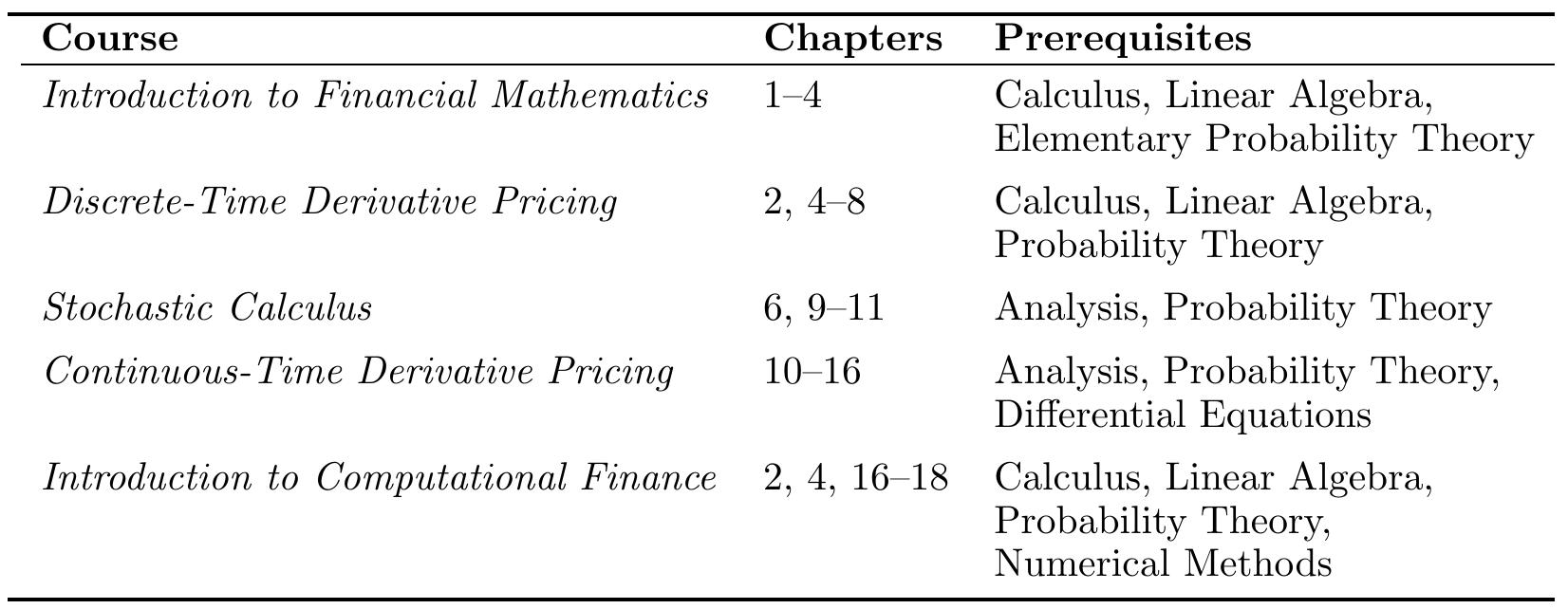 | Course | Chapters | Prerequisites |
|---|---|---|
| Introduction to Financial Mathematics | 1–4 | Calculus, Linear Algebra, Elementary Probability Theory |
| Discrete-Time Derivative Pricing | 2, 4–8 | Calculus, Linear Algebra, Probability Theory |
| Stochastic Calculus | 6, 9–11 | Analysis, Probability Theory |
| Continuous-Time Derivative Pricing | 10–16 | Analysis, Probability Theory, Differential Equations |
| Introduction to Computational Finance | 2, 4, 16–18 | Calculus, Linear Algebra, Probability Theory, Numerical Methods |